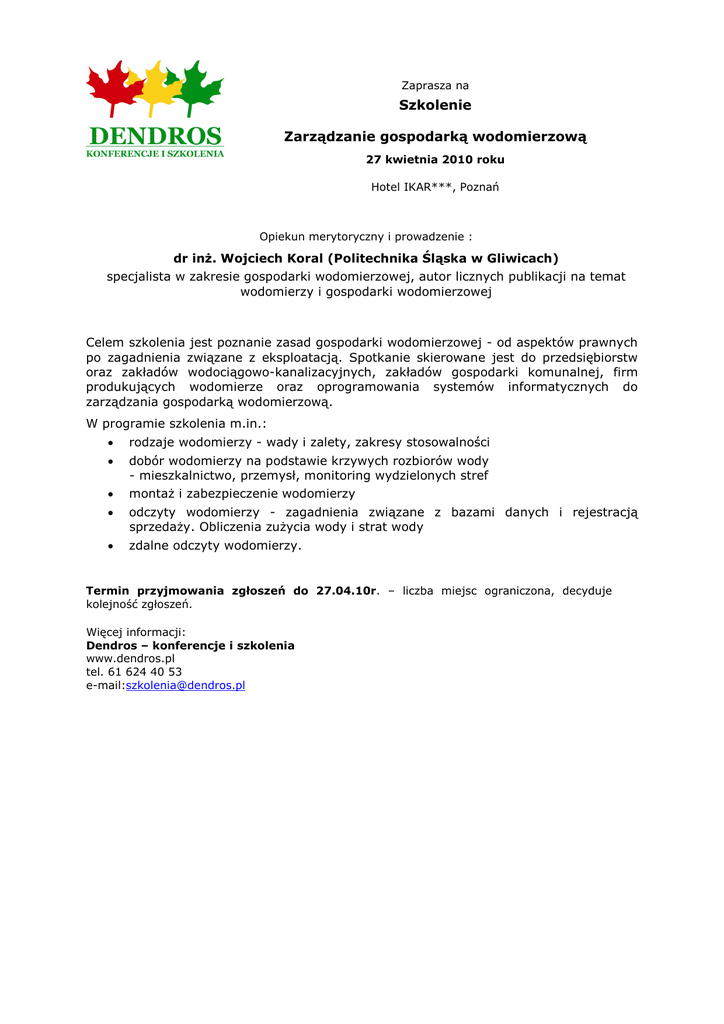 DENDROS
KONFERENCJE I SZKOLENIA

Zaprasza na

Szkolenie

Zarządzanie gospodarką wodomierzową

27 kwietnia 2010 roku

Hotel IKAR***, Poznań

Opiekun merytoryczny i prowadzenie :

dr inż. Wojciech Koral (Politechnika Śląska w Gliwicach)

specjalista w zakresie gospodarki wodomierzowej, autor licznych publikacji na temat wodomierzy i gospodarki wodomierzowej

Celem szkolenia jest poznanie zasad gospodarki wodomierzowej - od aspektów prawnych po zagadnienia związane z eksploatacją. Spotkanie skierowane jest do przedsiębiorstw oraz zakładów wodociągowo-kanalizacyjnych, zakładów gospodarki komunalnej, firm produkujących wodomierze oraz oprogramowania systemów informatycznych do zarządzania gospodarką wodomierzową.

W programie szkolenia m.in.:
• rodzaje wodomierzy - wady i zalety, zakresy stosowalności
• dobór wodomierzy na podstawie krzywych rozbiorów wody - mieszkalnictwo, przemysł, monitoring wydzielonych stref
• montaż i zabezpieczenie wodomierzy
• odczyty wodomierzy - zagadnienia związane z bazami danych i rejestracją sprzedaży. Obliczenia zużycia wody i strat wody
• zdalne odczyty wodomierzy.

Termin przyjmowania zgłoszeń do 27.04.10r. – liczba miejsc ograniczona, decyduje kolejność zgłoszeń.

Więcej informacji:
Dendros – konferencje i szkolenia
www.dendros.pl
tel. 61 624 40 53
e-mail:szkolenia@dendros.pl